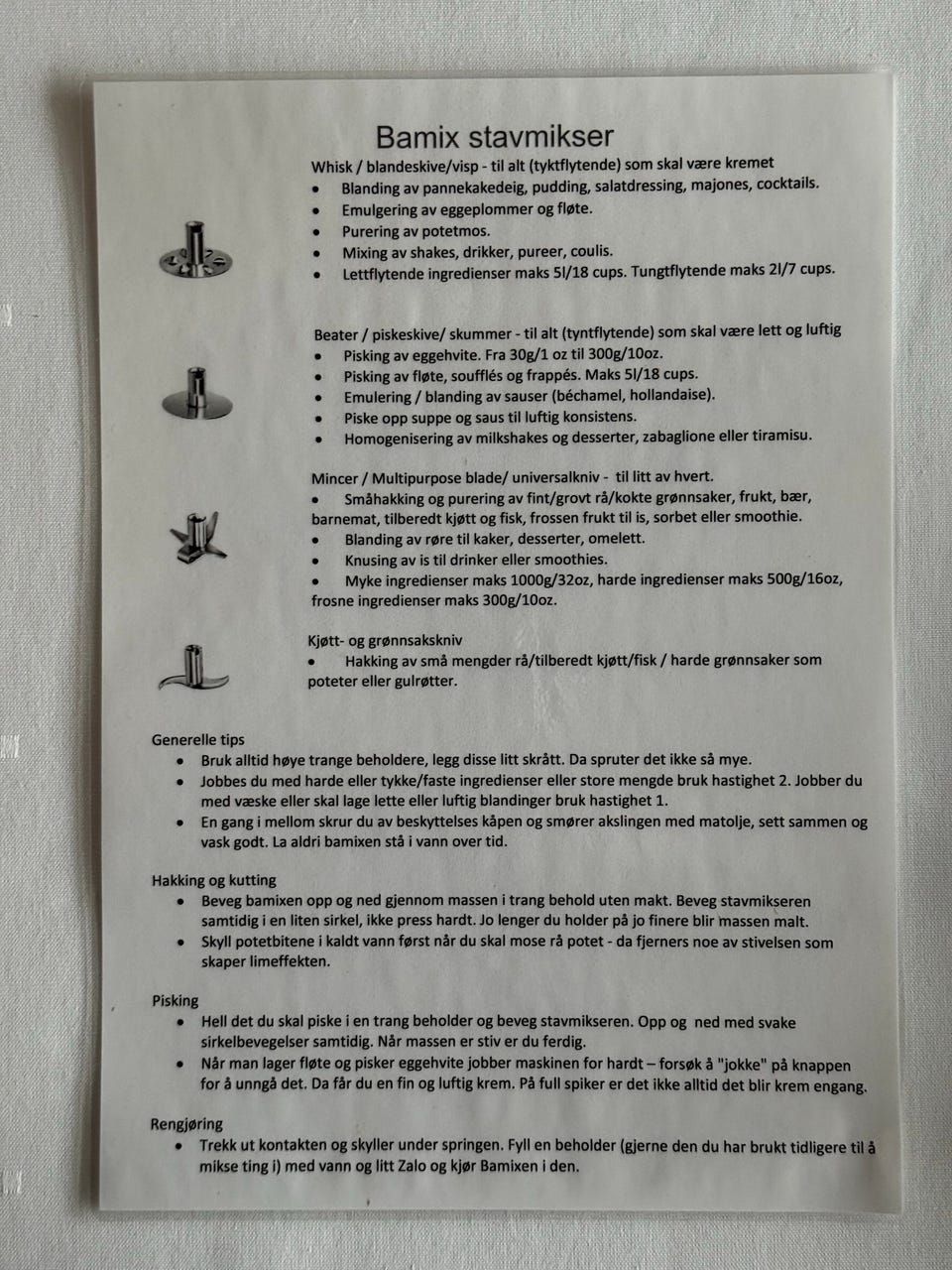 Bamix stavmikser

Whisk / blandeskive/visp - til alt (tyktflytende) som skal være kremet
• Blanding av pannekakedeig, pudding, salatdressing, majones, cocktails.
• Emulgering av eggeplommer og fløte.
• Purering av potetmos.
• Mixing av shakes, drikker, pureer, coulis.
• Lettflytende ingredienser maks 5l/18 cups. Tungtflytende maks 2l/7 cups.

Beater / piskeskive/ skummer - til alt (tyntflytende) som skal være lett og luftig
• Pisking av eggehvite. Fra 30g/1 oz til 300g/10oz.
• Pisking av fløte, soufflés og frappés. Maks 5l/18 cups.
• Emulering / blanding av sauser (béchamel, hollandaise).
• Piske opp suppe og saus til luftig konsistens.
• Homogenisering av milkshakes og desserter, zabaglione eller tiramisu.

Mincer / Multipurpose blade/ universalkniv - til litt av hvert.
• Småhakking og purering av fint/grovt rå/kokte grønnsaker, frukt, bær, barnemat, tilberedt kjøtt og fisk, frossen frukt til is, sorbet eller smoothie.
• Blanding av røre til kaker, desserter, omelett.
• Knusing av is til drinker eller smoothies.
• Myke ingredienser maks 1000g/32oz, harde ingredienser maks 500g/16oz, frosne ingredienser maks 300g/10oz.

Kjøtt- og grønnsakskniv
• Hakking av små mengder rå/tilberedt kjøtt/fisk / harde grønnsaker som poteter eller gulrøtter.

Generelle tips
• Bruk alltid høye trange beholdere, legg disse litt skrått. Da spruter det ikke så mye.
• Jobbes du med harde eller tykke/faste ingredienser eller store mengde bruk hastighet 2. Jobber du med væske eller skal lage lette eller luftig blandinger bruk hastighet 1.
• En gang i mellom skrur du av beskyttelses kåpen og smører akslingen med matolje, sett sammen og vask godt. La aldri bamixen stå i vann over tid.

Hakking og kutting
• Beveg bamixen opp og ned gjennom massen i trang behold uten makt. Beveg stavmikseren samtidig i en liten sirkel, ikke press hardt. Jo lenger du holder på jo finere blir massen malt.
• Skyll potetbitene i kaldt vann først når du skal mose rå potet - da fjerners noe av stivelsen som skaper limeffekten.

Pisking
• Hell det du skal piske i en trang beholder og beveg stavmikseren. Opp og ned med svake sirkelbevegelser samtidig. Når massen er stiv er du ferdig.
• Når man lager fløte og pisker eggehvite jobber maskinen for hardt – forsøk å "jokke" på knappen for å unngå det. Da får du en fin og luftig krem. På full spiker er det ikke alltid det blir krem engang.

Rengjøring
• Trekk ut kontakten og skyller under springen. Fyll en beholder (gjerne den du har brukt tidligere til å mikse ting i) med vann og litt Zalo og kjør Bamixen i den.